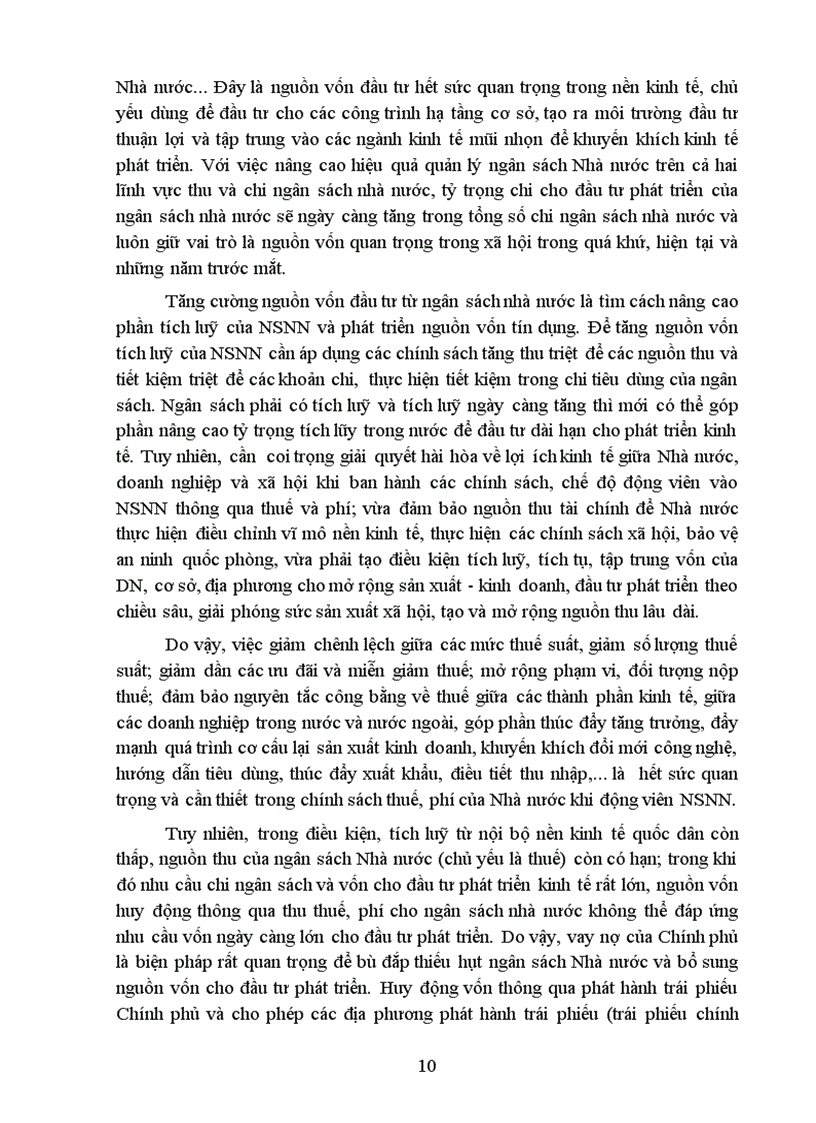 Nhà nước... Đây là nguồn vốn đầu tư hết sức quan trọng trong nền kinh tế, chủ yếu dùng để đầu tư cho các công trình hạ tầng cơ sở, tạo ra môi trường đầu tư thuận lợi và tập trung vào các ngành kinh tế mũi nhọn để khuyến khích kinh tế phát triển. Với việc nâng cao hiệu quả quản lý ngân sách Nhà nước trên cả hai lĩnh vực thu và chi ngân sách nhà nước, tỷ trọng chi cho đầu tư phát triển của ngân sách nhà nước sẽ ngày càng tăng trong tổng số chi ngân sách nhà nước và luôn giữ vai trò là nguồn vốn quan trọng trong xã hội trong quá khứ, hiện tại và những năm trước mắt.

Tăng cường nguồn vốn đầu tư từ ngân sách nhà nước là tìm cách nâng cao phần tích luỹ của NSNN và phát triển nguồn vốn tín dụng. Để tăng nguồn vốn tích luỹ của NSNN cần áp dụng các chính sách tăng thu triệt để các nguồn thu và tiết kiệm triệt để các khoản chi, thực hiện tiết kiệm trong chi tiêu dùng của ngân sách. Ngân sách phải có tích luỹ và tích luỹ ngày càng tăng thì mới có thể góp phần nâng cao tỷ trọng tích lũy trong nước để đầu tư dài hạn cho phát triển kinh tế. Tuy nhiên, cần coi trọng giải quyết hài hòa về lợi ích kinh tế giữa Nhà nước, doanh nghiệp và xã hội khi ban hành các chính sách, chế độ động viên vào NSNN thông qua thuế và phí; vừa đảm bảo nguồn thu tài chính để Nhà nước thực hiện điều chỉnh vĩ mô nền kinh tế, thực hiện các chính sách xã hội, bảo vệ an ninh quốc phòng, vừa phải tạo điều kiện tích luỹ, tích tụ, tập trung vốn của DN, cơ sở, địa phương cho mở rộng sản xuất - kinh doanh, đầu tư phát triển theo chiều sâu, giải phóng sức sản xuất xã hội, tạo và mở rộng nguồn thu lâu dài.

Do vậy, việc giảm chênh lệch giữa các mức thuế suất, giảm số lượng thuế suất; giảm dần các ưu đãi và miễn giảm thuế; mở rộng phạm vi, đối tượng nộp thuế; đảm bảo nguyên tắc công bằng về thuế giữa các thành phần kinh tế, giữa các doanh nghiệp trong nước và nước ngoài, góp phần thúc đẩy tăng trưởng, đẩy mạnh quá trình cơ cấu lại sản xuất kinh doanh, khuyến khích đổi mới công nghệ, hướng dẫn tiêu dùng, thúc đẩy xuất khẩu, điều tiết thu nhập,... là hết sức quan trọng và cần thiết trong chính sách thuế, phí của Nhà nước khi động viên NSNN.

Tuy nhiên, trong điều kiện, tích luỹ từ nội bộ nền kinh tế quốc dân còn thấp, nguồn thu của ngân sách Nhà nước (chủ yếu là thuế) còn có hạn; trong khi đó nhu cầu chi ngân sách và vốn cho đầu tư phát triển kinh tế rất lớn, nguồn vốn huy động thông qua thu thuế, phí cho ngân sách nhà nước không thể đáp ứng nhu cầu vốn ngày càng lớn cho đầu tư phát triển. Do vậy, vay nợ của Chính phủ là biện pháp rất quan trọng để bù đắp thiếu hụt ngân sách Nhà nước và bổ sung nguồn vốn cho đầu tư phát triển. Huy động vốn thông qua phát hành trái phiếu Chính phủ và cho phép các địa phương phát hành trái phiếu (trái phiếu chính

10